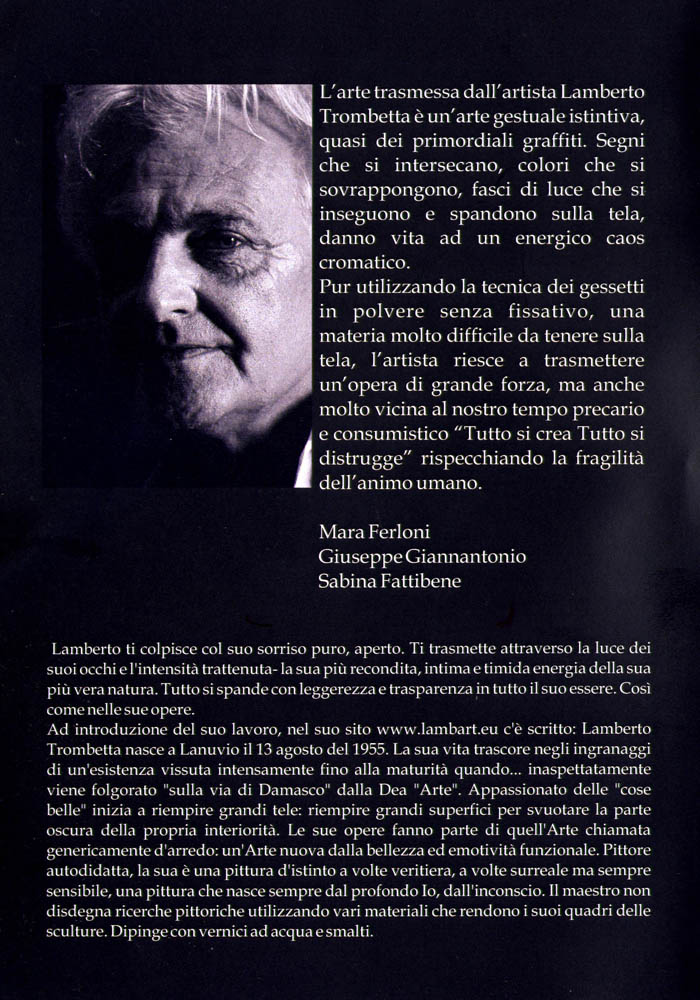 L'arte trasmessa dall'artista Lamberto Trombetta è un'arte gestuale istintiva, quasi dei primordiali graffiti. Segni che si intersecano, colori che si sovrappongono, fasci di luce che si inseguono e spandono sulla tela, danno vita ad un energico caos cromatico.

Pur utilizzando la tecnica dei gessetti in polvere senza fissativo, una materia molto difficile da tenere sulla tela, l'artista riesce a trasmettere un'opera di grande forza, ma anche molto vicina al nostro tempo precario e consumistico "Tutto si crea Tutto si distrugge" rispecchiando la fragilità dell'animo umano.

Mara Ferloni
Giuseppe Giannantonio
Sabina Fattibene

Lamberto ti colpisce col suo sorriso puro, aperto. Ti trasmette attraverso la luce dei suoi occhi e l'intensità trattenuta- la sua più recondita, intima e timida energia della sua più vera natura. Tutto si spande con leggerezza e trasparenza in tutto il suo essere. Così come nelle sue opere.

Ad introduzione del suo lavoro, nel suo sito www.lambart.eu c'è scritto: Lamberto Trombetta nasce a Lanuvio il 13 agosto del 1955. La sua vita trascore negli ingranaggi di un'esistenza vissuta intensamente fino alla maturità quando... inaspettatamente viene folgorato "sulla via di Damasco" dalla Dea "Arte". Appassionato delle "cose belle" inizia a riempire grandi tele: riempire grandi superfici per svuotare la parte oscura della propria interiorità. Le sue opere fanno parte di quell'Arte chiamata genericamente d'arredo: un'Arte nuova dalla bellezza ed emotività funzionale. Pittore autodidatta, la sua è una pittura d'istinto a volte veritiera, a volte surreale ma sempre sensibile, una pittura che nasce sempre dal profondo Io, dall'inconscio. Il maestro non disdegna ricerche pittoriche utilizzando vari materiali che rendono i suoi quadri delle sculture. Dipinge con vernici ad acqua e smalti.